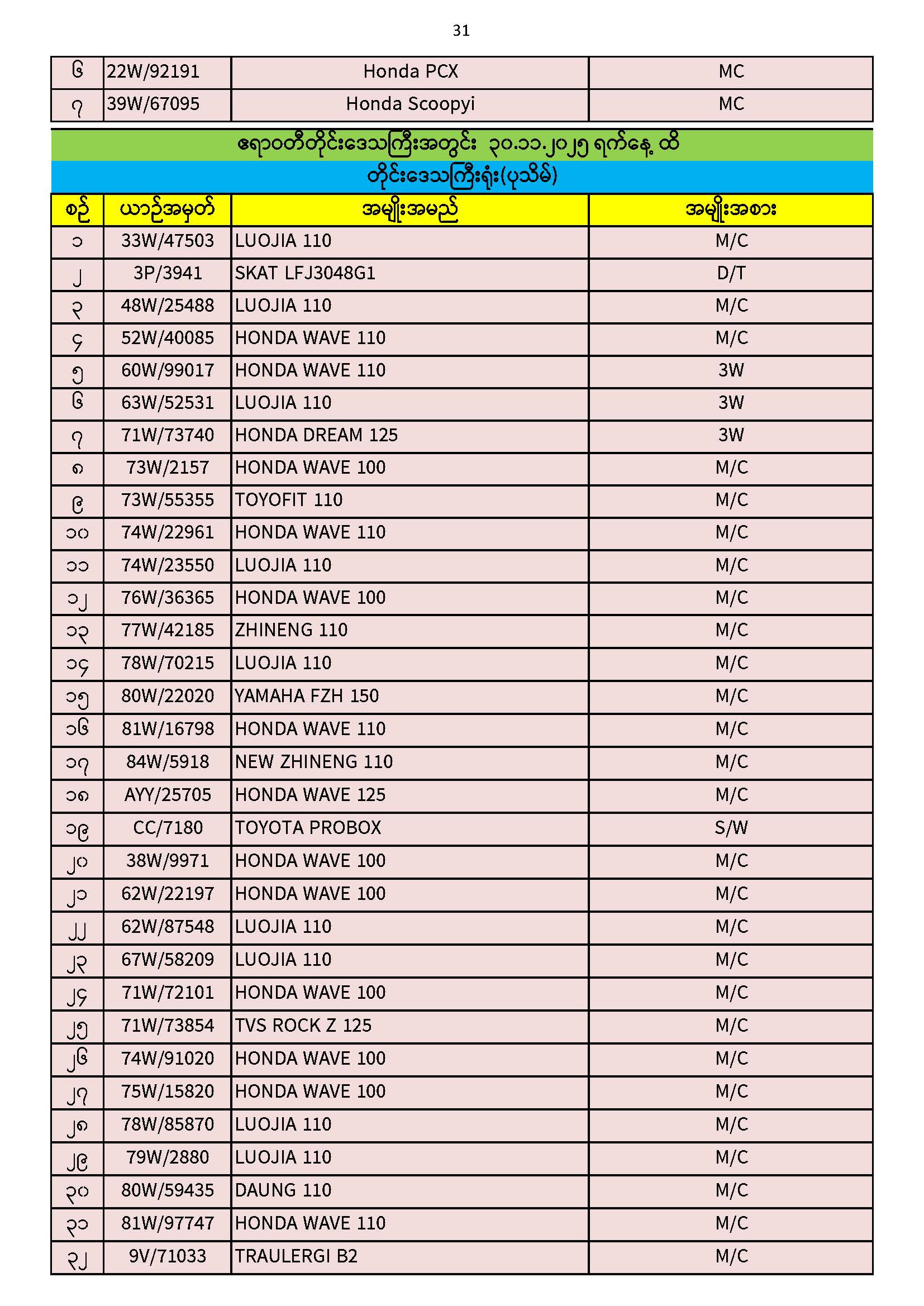 31

| ၆ | 22W/92191 | Honda PCX | MC |
|---|---|---|---|
| ၇ | 39W/67095 | Honda Scoopyi | MC |

ဧရာဝတီတိုင်းဒေသကြီးအတွင်း ၃၀.၁၁.၂၀၂၅ ရက်နေ့ ထိ

တိုင်းဒေသကြီးရုံး(ပုသိမ်)

| စဉ် | ယာဉ်အမှတ် | အမျိုးအမည် | အမျိုးအစား |
|---|---|---|---|
| ၁ | 33W/47503 | LUOJIA 110 | M/C |
| ၂ | 3P/3941 | SKAT LFJ3048G1 | D/T |
| ၃ | 48W/25488 | LUOJIA 110 | M/C |
| ၄ | 52W/40085 | HONDA WAVE 110 | M/C |
| ၅ | 60W/99017 | HONDA WAVE 110 | 3W |
| ၆ | 63W/52531 | LUOJIA 110 | 3W |
| ၇ | 71W/73740 | HONDA DREAM 125 | 3W |
| ၈ | 73W/2157 | HONDA WAVE 100 | M/C |
| ၉ | 73W/55355 | TOYOFIT 110 | M/C |
| ၁၀ | 74W/22961 | HONDA WAVE 110 | M/C |
| ၁၁ | 74W/23550 | LUOJIA 110 | M/C |
| ၁၂ | 76W/36365 | HONDA WAVE 100 | M/C |
| ၁၃ | 77W/42185 | ZHINENG 110 | M/C |
| ၁၄ | 78W/70215 | LUOJIA 110 | M/C |
| ၁၅ | 80W/22020 | YAMAHA FZH 150 | M/C |
| ၁၆ | 81W/16798 | HONDA WAVE 110 | M/C |
| ၁၇ | 84W/5918 | NEW ZHINENG 110 | M/C |
| ၁၈ | AYY/25705 | HONDA WAVE 125 | M/C |
| ၁၉ | CC/7180 | TOYOTA PROBOX | S/W |
| ၂၀ | 38W/9971 | HONDA WAVE 100 | M/C |
| ၂၁ | 62W/22197 | HONDA WAVE 100 | M/C |
| ၂၂ | 62W/87548 | LUOJIA 110 | M/C |
| ၂၃ | 67W/58209 | LUOJIA 110 | M/C |
| ၂၄ | 71W/72101 | HONDA WAVE 100 | M/C |
| ၂၅ | 71W/73854 | TVS ROCK Z 125 | M/C |
| ၂၆ | 74W/91020 | HONDA WAVE 100 | M/C |
| ၂၇ | 75W/15820 | HONDA WAVE 100 | M/C |
| ၂၈ | 78W/85870 | LUOJIA 110 | M/C |
| ၂၉ | 79W/2880 | LUOJIA 110 | M/C |
| ၃၀ | 80W/59435 | DAUNG 110 | M/C |
| ၃၁ | 81W/97747 | HONDA WAVE 110 | M/C |
| ၃၂ | 9V/71033 | TRAULERGI B2 | M/C |